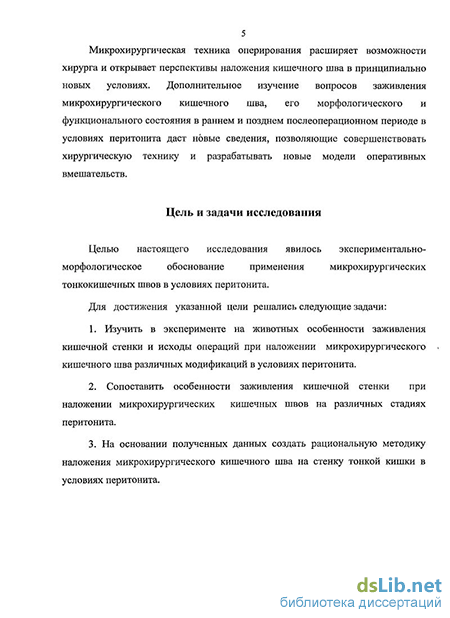 5

Микрохирургическая техника оперирования расширяет возможности хирурга и открывает перспективы наложения кишечного шва в принципиально новых условиях. Дополнительное изучение вопросов заживления микрохирургического кишечного шва, его морфологического и функционального состояния в раннем и позднем послеоперационном периоде в условиях перитонита даст новые сведения, позволяющие совершенствовать хирургическую технику и разрабатывать новые модели оперативных вмешательств.

Цель и задачи исследования

Целью настоящего исследования явилось экспериментально-морфологическое обоснование применения микрохирургических тонкокишечных швов в условиях перитонита.

Для достижения указанной цели решались следующие задачи:

1. Изучить в эксперименте на животных особенности заживления кишечной стенки и исходы операций при наложении микрохирургического кишечного шва различных модификаций в условиях перитонита.

2. Сопоставить особенности заживления кишечной стенки при наложении микрохирургических кишечных швов на различных стадиях перитонита.

3. На основании полученных данных создать рациональную методику наложения микрохирургического кишечного шва на стенку тонкой кишки в условиях перитонита.

dsLib.net
библиотека диссертаций